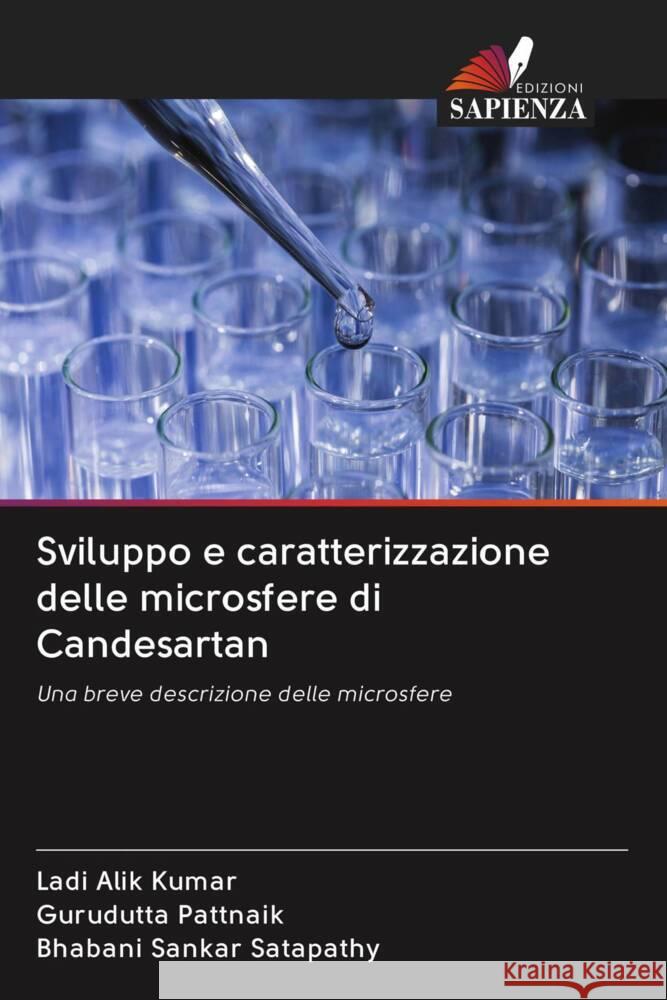 EDIZIONI
SAPIENZA

Sviluppo e caratterizzazione delle microsfere di Candesartan

Una breve descrizione delle microsfere

Ladi Alik Kumar
Gurudutta Pattnaik
Bhabani Sankar Satapathy